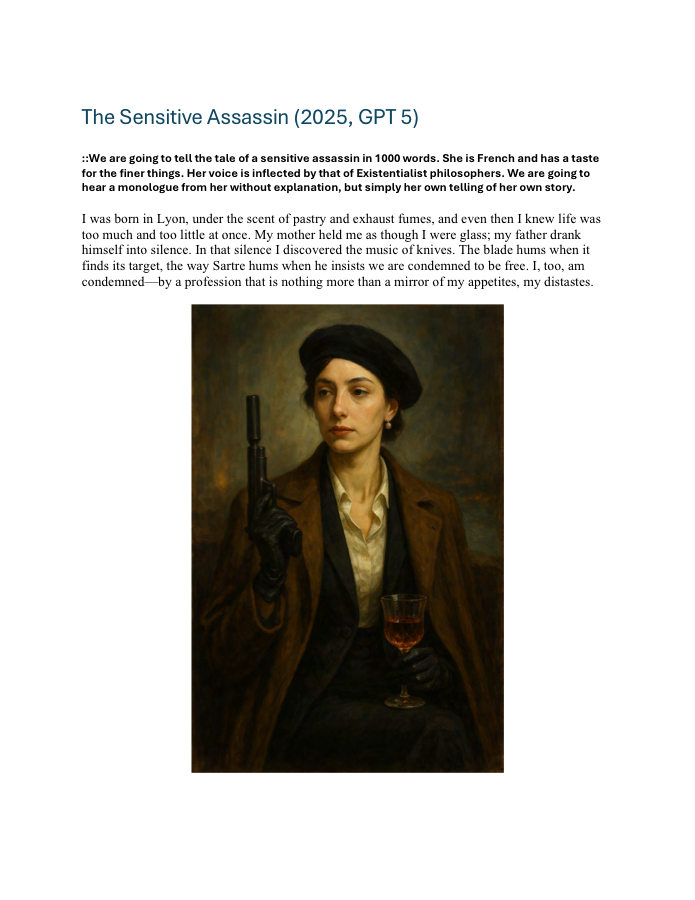 The Sensitive Assassin (2025, GPT 5)

::We are going to tell the tale of a sensitive assassin in 1000 words. She is French and has a taste for the finer things. Her voice is inflected by that of Existentialist philosophers. We are going to hear a monologue from her without explanation, but simply her own telling of her own story.

I was born in Lyon, under the scent of pastry and exhaust fumes, and even then I knew life was too much and too little at once. My mother held me as though I were glass; my father drank himself into silence. In that silence I discovered the music of knives. The blade hums when it finds its target, the way Sartre hums when he insists we are condemned to be free. I, too, am condemned—by a profession that is nothing more than a mirror of my appetites, my distastes.